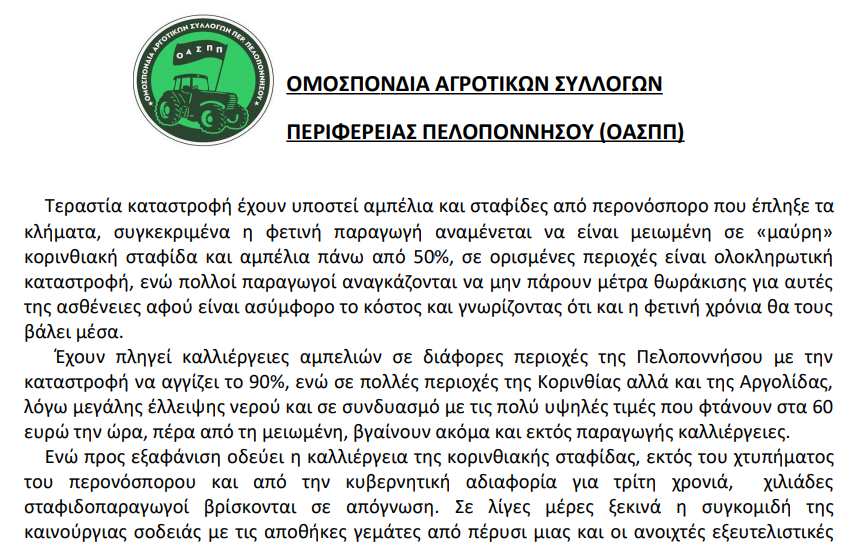 ΟΜΟΣΠΟΝΔΙΑ ΑΓΡΟΤΙΚΩΝ ΣΥΛΛΟΓΩΝ ΠΕΡ ΠΕΛΟΠΟΝΝΗΣΟΥ
ΟΑΣΠΠ

ΟΜΟΣΠΟΝΔΙΑ ΑΓΡΟΤΙΚΩΝ ΣΥΛΛΟΓΩΝ

ΠΕΡΙΦΕΡΕΙΑΣ ΠΕΛΟΠΟΝΝΗΣΟΥ (ΟΑΣΠΠ)

Τεραστία καταστροφή έχουν υποστεί αμπέλια και σταφίδες από περονόσπορο που έπληξε τα κλήματα, συγκεκριμένα η φετινή παραγωγή αναμένεται να είναι μειωμένη σε «μαύρη» κορινθιακή σταφίδα και αμπέλια πάνω από 50%, σε ορισμένες περιοχές είναι ολοκληρωτική καταστροφή, ενώ πολλοί παραγωγοί αναγκάζονται να μην πάρουν μέτρα θωράκισης για αυτές της ασθένειες αφού είναι ασύμφορο το κόστος και γνωρίζοντας ότι και η φετινή χρόνια θα τους βάλει μέσα.

Έχουν πληγεί καλλιέργειες αμπελιών σε διάφορες περιοχές της Πελοποννήσου με την καταστροφή να αγγίζει το 90%, ενώ σε πολλές περιοχές της Κορινθίας αλλά και της Αργολίδας, λόγω μεγάλης έλλειψης νερού και σε συνδυασμό με τις πολύ υψηλές τιμές που φτάνουν στα 60 ευρώ την ώρα, πέρα από τη μειωμένη, βγαίνουν ακόμα και εκτός παραγωγής καλλιέργειες.

Ενώ προς εξαφάνιση οδεύει η καλλιέργεια της κορινθιακής σταφίδας, εκτός του χτυπήματος του περονόσπορου και από την κυβερνητική αδιαφορία για τρίτη χρονιά, χιλιάδες σταφιδοπαραγωγοί βρίσκονται σε απόγνωση. Σε λίγες μέρες ξεκινά η συγκομιδή της καινούργιας σοδειάς με τις αποθήκες γεμάτες από πέρυσι μιας και οι ανοιχτές εξευτελιστικές